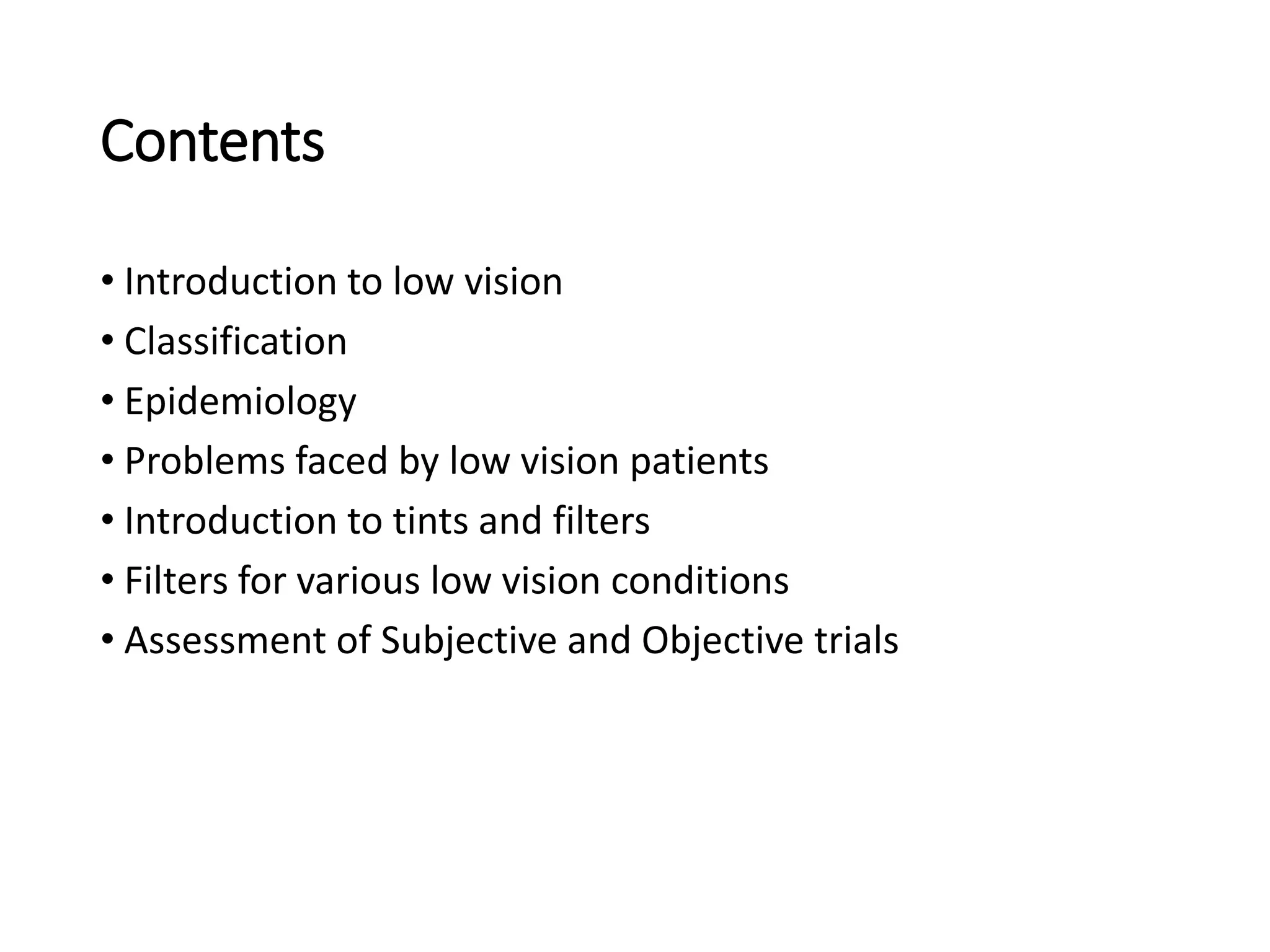 Contents

• Introduction to low vision
• Classification
• Epidemiology
• Problems faced by low vision patients
• Introduction to tints and filters
• Filters for various low vision conditions
• Assessment of Subjective and Objective trials